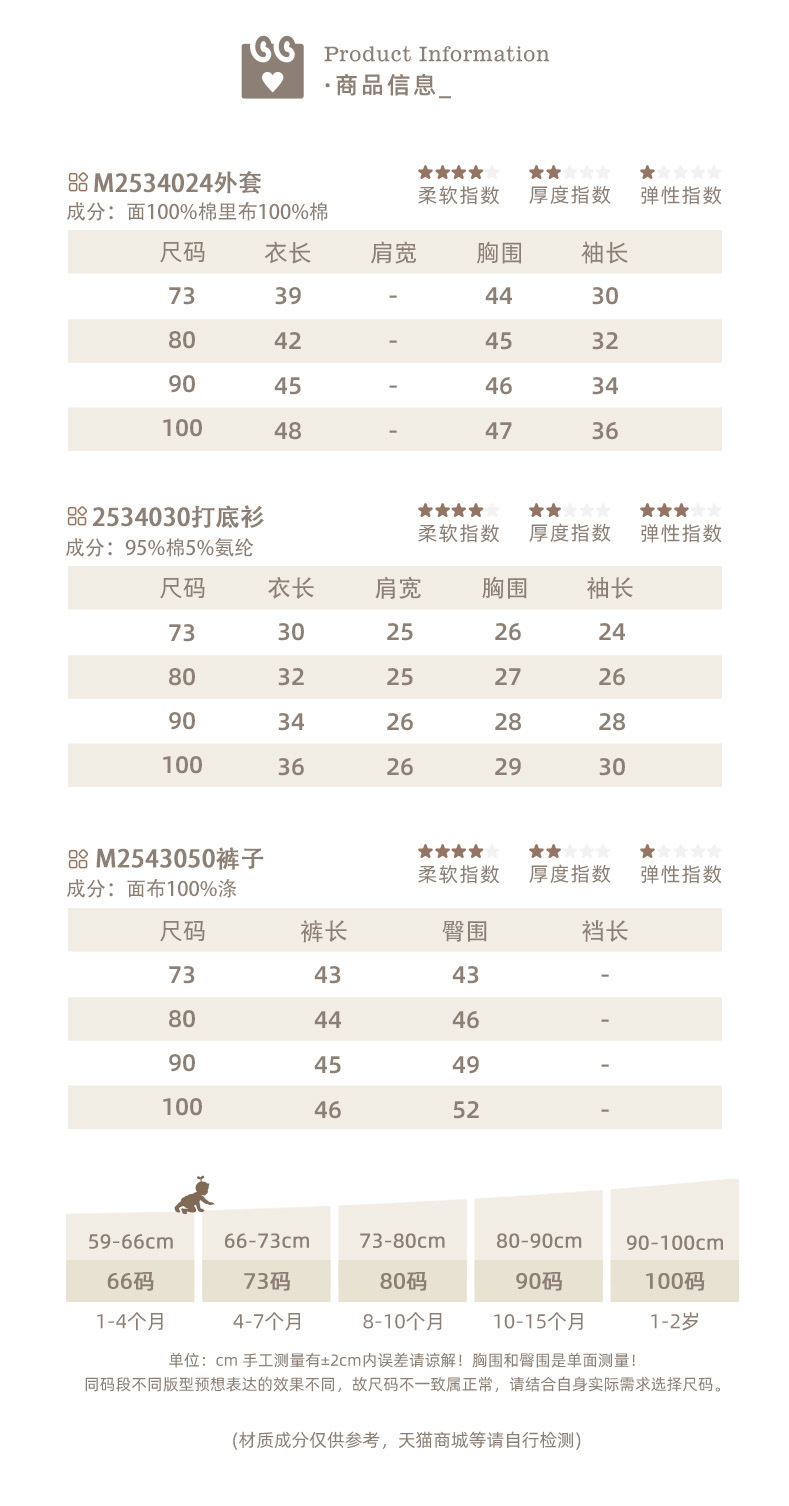 Product Information
·商品信息_

M2534024外套
成分：面100%棉里布100%棉

柔软指数 厚度指数 弹性指数

| 尺码 | 衣长 | 肩宽 | 胸围 | 袖长 |
|---|---|---|---|---|
| 73 | 39 | - | 44 | 30 |
| 80 | 42 | - | 45 | 32 |
| 90 | 45 | - | 46 | 34 |
| 100 | 48 | - | 47 | 36 |

2534030打底衫
成分：95%棉5%氨纶

柔软指数 厚度指数 弹性指数

| 尺码 | 衣长 | 肩宽 | 胸围 | 袖长 |
|---|---|---|---|---|
| 73 | 30 | 25 | 26 | 24 |
| 80 | 32 | 25 | 27 | 26 |
| 90 | 34 | 26 | 28 | 28 |
| 100 | 36 | 26 | 29 | 30 |

M2543050裤子
成分：面布100%涤

柔软指数 厚度指数 弹性指数

| 尺码 | 裤长 | 臀围 | 裆长 |
|---|---|---|---|
| 73 | 43 | 43 | - |
| 80 | 44 | 46 | - |
| 90 | 45 | 49 | - |
| 100 | 46 | 52 | - |

| 59-66cm | 66-73cm | 73-80cm | 80-90cm | 90-100cm |
|---|---|---|---|---|
| 66码 | 73码 | 80码 | 90码 | 100码 |
| 1-4个月 | 4-7个月 | 8-10个月 | 10-15个月 | 1-2岁 |

单位：cm 手工测量有±2cm内误差请谅解！胸围和臀围是单面测量！
同码段不同版型预想表达的效果不同，故尺码不一致属正常，请结合自身实际需求选择尺码。

(材质成分仅供参考，天猫商城等请自行检测)